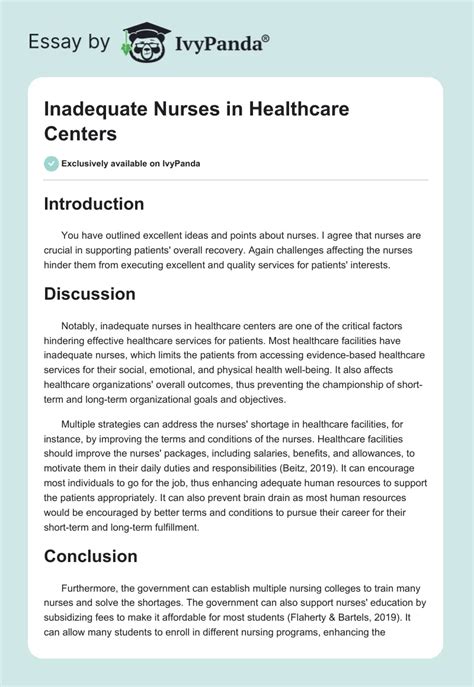 Essay by IvyPanda®

Inadequate Nurses in Healthcare Centers

Exclusively available on IvyPanda

Introduction

You have outlined excellent ideas and points about nurses. I agree that nurses are crucial in supporting patients' overall recovery. Again challenges affecting the nurses hinder them from executing excellent and quality services for patients' interests.

Discussion

Notably, inadequate nurses in healthcare centers are one of the critical factors hindering effective healthcare services for patients. Most healthcare facilities have inadequate nurses, which limits the patients from accessing evidence-based healthcare services for their social, emotional, and physical health well-being. It also affects healthcare organizations' overall outcomes, thus preventing the championship of short-term and long-term organizational goals and objectives.

Multiple strategies can address the nurses' shortage in healthcare facilities, for instance, by improving the terms and conditions of the nurses. Healthcare facilities should improve the nurses' packages, including salaries, benefits, and allowances, to motivate them in their daily duties and responsibilities (Beitz, 2019). It can encourage most individuals to go for the job, thus enhancing adequate human resources to support the patients appropriately. It can also prevent brain drain as most human resources would be encouraged by better terms and conditions to pursue their career for their short-term and long-term fulfillment.

Conclusion

Furthermore, the government can establish multiple nursing colleges to train many nurses and solve the shortages. The government can also support nurses' education by subsidizing fees to make it affordable for most students (Flaherty & Bartels, 2019). It can allow many students to enroll in different nursing programs, enhancing the